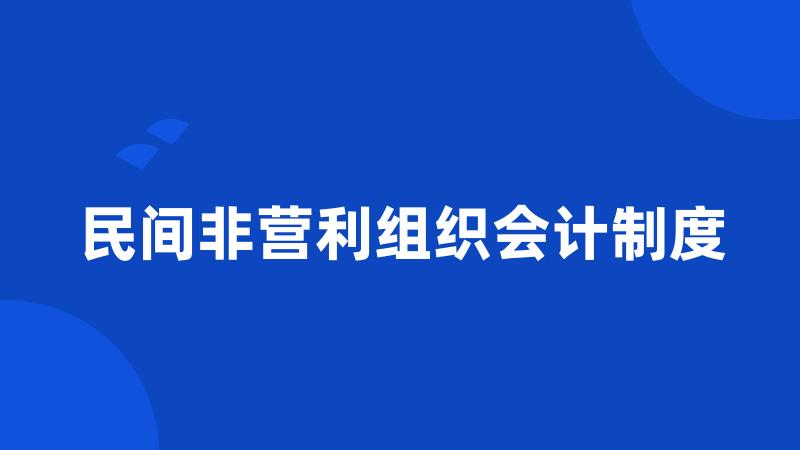 民间非营利组织会计制度